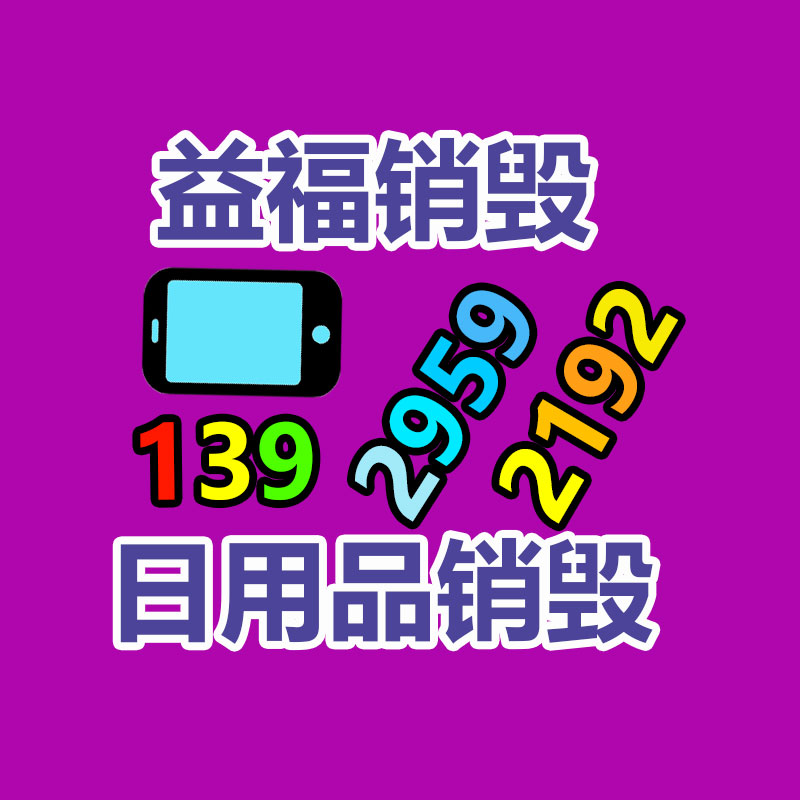 益福销毁

139 2959 2192

日用品销毁